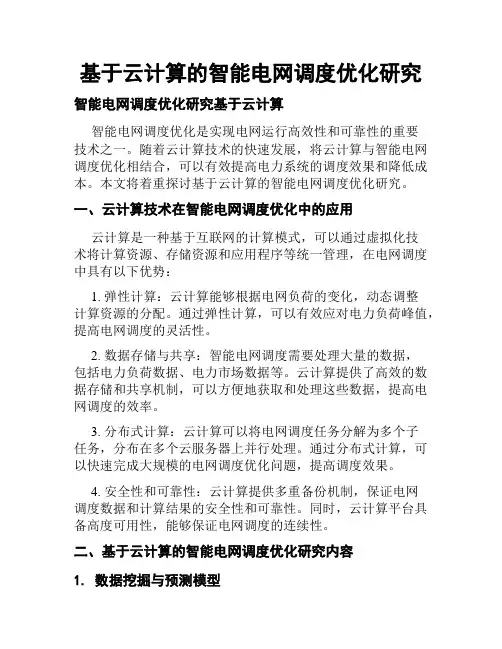 基于云计算的智能电网调度优化研究

智能电网调度优化研究基于云计算

智能电网调度优化是实现电网运行高效性和可靠性的重要技术之一。随着云计算技术的快速发展，将云计算与智能电网调度优化相结合，可以有效提高电力系统的调度效果和降低成本。本文将着重探讨基于云计算的智能电网调度优化研究。

一、云计算技术在智能电网调度优化中的应用

云计算是一种基于互联网的计算模式，可以通过虚拟化技术将计算资源、存储资源和应用程序等统一管理，在电网调度中具有以下优势：

1. 弹性计算：云计算能够根据电网负荷的变化，动态调整计算资源的分配。通过弹性计算，可以有效应对电力负荷峰值，提高电网调度的灵活性。

2. 数据存储与共享：智能电网调度需要处理大量的数据，包括电力负荷数据、电力市场数据等。云计算提供了高效的数据存储和共享机制，可以方便地获取和处理这些数据，提高电网调度的效率。

3. 分布式计算：云计算可以将电网调度任务分解为多个子任务，分布在多个云服务器上并行处理。通过分布式计算，可以快速完成大规模的电网调度优化问题，提高调度效果。

4. 安全性和可靠性：云计算提供多重备份机制，保证电网调度数据和计算结果的安全性和可靠性。同时，云计算平台具备高度可用性，能够保证电网调度的连续性。

二、基于云计算的智能电网调度优化研究内容

1. 数据挖掘与预测模型